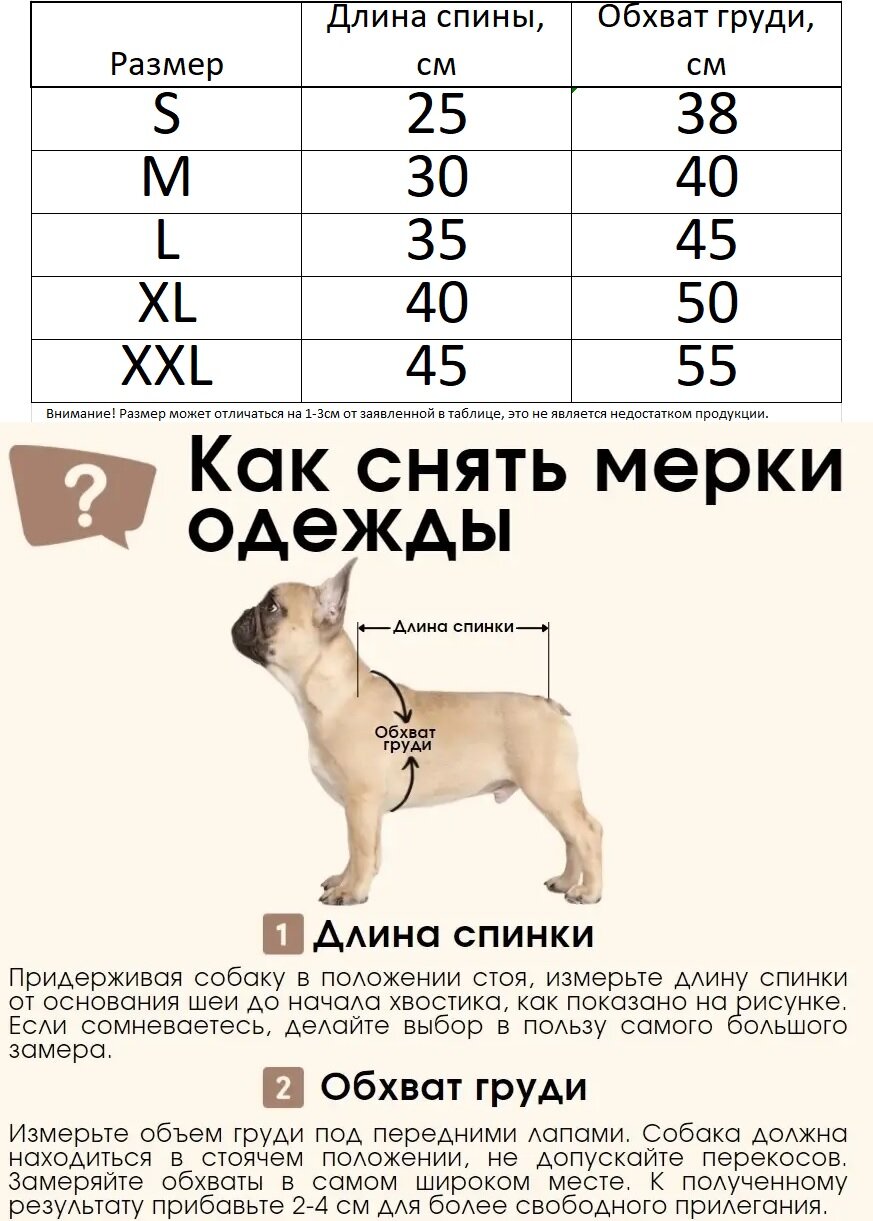 | Размер | Длина спины, см | Обхват груди, см |
|---|---|---|
| S | 25 | 38 |
| M | 30 | 40 |
| L | 35 | 45 |
| XL | 40 | 50 |
| XXL | 45 | 55 |

Внимание! Размер может отличаться на 1-3см от заявленной в таблице, это не является недостатком продукции.

?

Как снять мерки одежды

Длина спинки

Обхват груди

1 Длина спинки

Придерживая собаку в положении стоя, измерьте длину спинки от основания шеи до начала хвостика, как показано на рисунке. Если сомневаетесь, делайте выбор в пользу самого большого замера.

2 Обхват груди

Измерьте объем груди под передними лапами. Собака должна находиться в стоячем положении, не допускайте перекосов. Замеряйте обхваты в самом широком месте. К полученному результату прибавьте 2-4 см для более свободного прилегания.